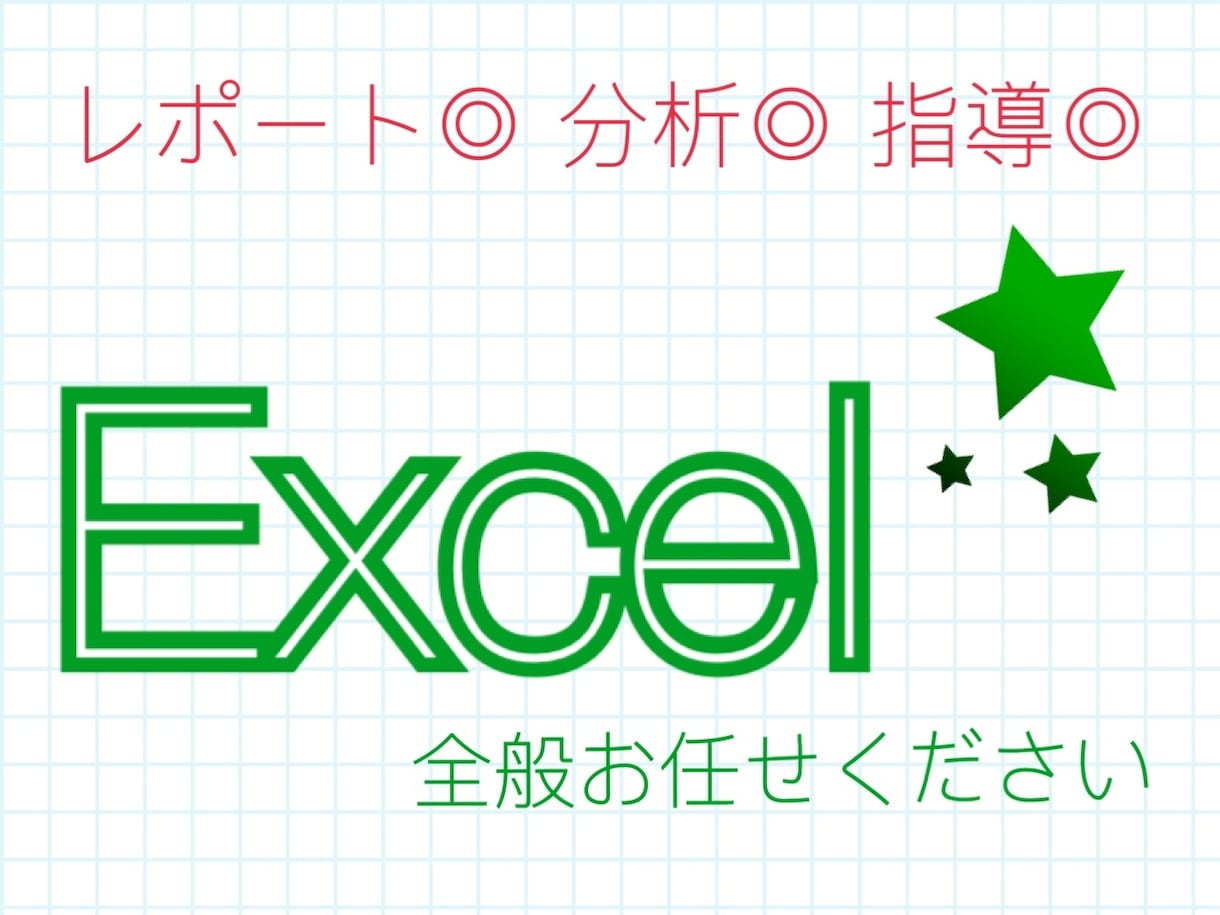 レポート◎ 分析◎ 指導◎

Excel

全般お任せください